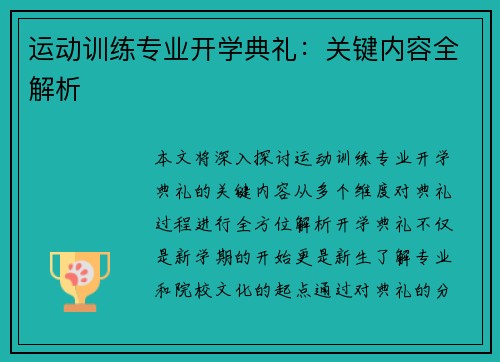 运动训练专业开学典礼：关键内容全解析

本文将深入探讨运动训练专业开学典礼的关键内容从多个维度对典礼过程进行全方位解析开学典礼不仅是新学期的开始更是新生了解专业和院校文化的起点通过对典礼的分